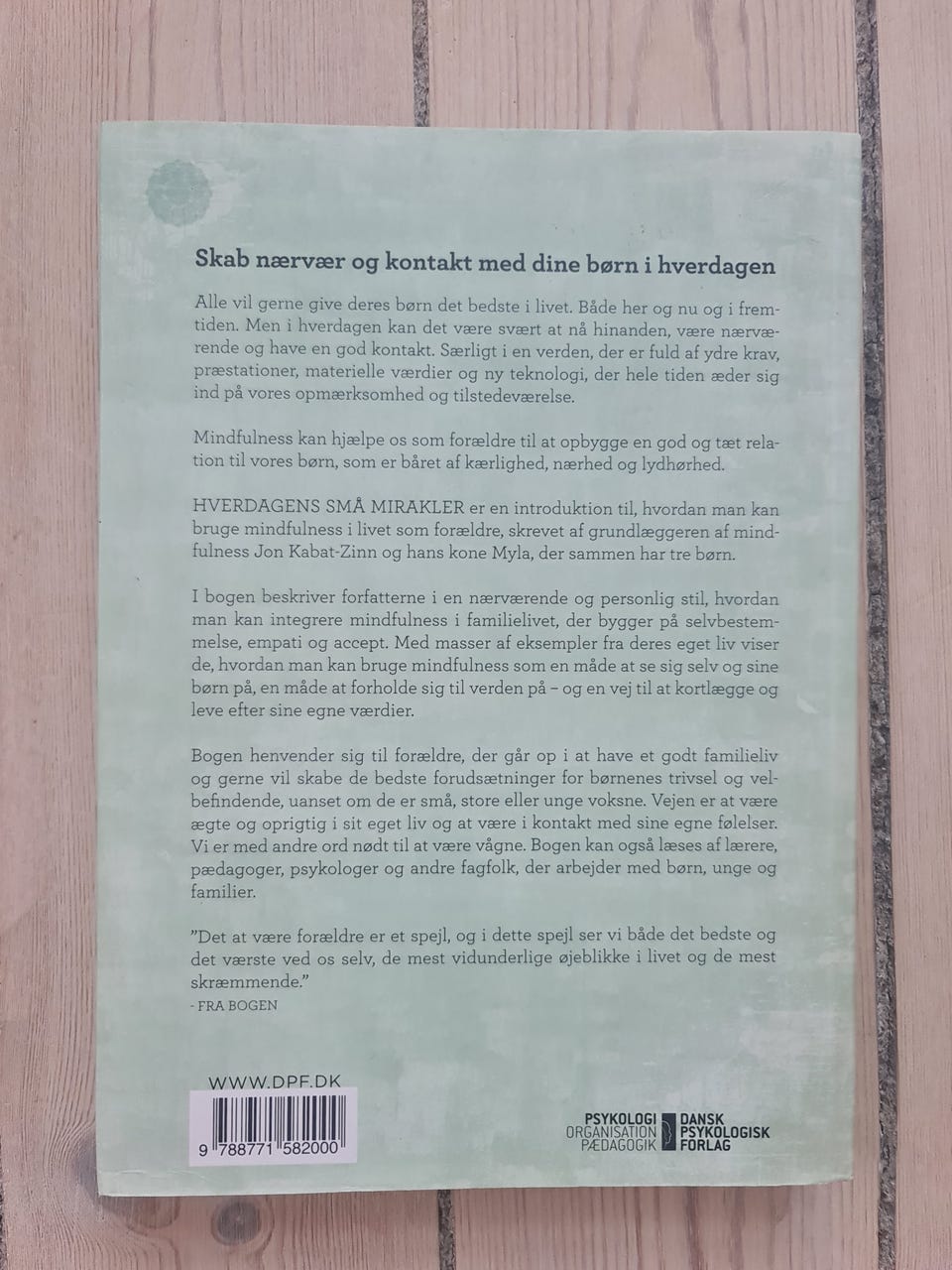 Skab nærvær og kontakt med dine børn i hverdagen

Alle vil gerne give deres børn det bedste i livet. Både her og nu og i fremtiden. Men i hverdagen kan det være svært at nå hinanden, være nærværende og have en god kontakt. Særligt i en verden, der er fuld af ydre krav, præstationer, materielle værdier og ny teknologi, der hele tiden æder sig ind på vores opmærksomhed og tilstedeværelse.

Mindfulness kan hjælpe os som forældre til at opbygge en god og tæt relation til vores børn, som er båret af kærlighed, nærhed og lydhørhed.

HVERDAGENS SMÅ MIRAKLER er en introduktion til, hvordan man kan bruge mindfulness i livet som forældre, skrevet af grundlæggeren af mindfulness Jon Kabat-Zinn og hans kone Myla, der sammen har tre børn.

I bogen beskriver forfatterne i en nærværende og personlig stil, hvordan man kan integrere mindfulness i familielivet, der bygger på selvbestemmelse, empati og accept. Med masser af eksempler fra deres eget liv viser de, hvordan man kan bruge mindfulness som en måde at se sig selv og sine børn på, en måde at forholde sig til verden på – og en vej til at kortlægge og leve efter sine egne værdier.

Bogen henvender sig til forældre, der går op i at have et godt familieliv og gerne vil skabe de bedste forudsætninger for børnenes trivsel og velbefindende, uanset om de er små, store eller unge voksne. Vejen er at være ægte og oprigtig i sit eget liv og at være i kontakt med sine egne følelser. Vi er med andre ord nødt til at være vågne. Bogen kan også læses af lærere, pædagoger, psykologer og andre fagfolk, der arbejder med børn, unge og familier.

"Det at være forældre er et spejl, og i dette spejl ser vi både det bedste og det værste ved os selv, de mest vidunderlige øjeblikke i livet og de mest skræmmende."
- FRA BOGEN

WWW.DPF.DK

9 788771 582000

PSYKOLOGI
ORGANISATION
PÆDAGOGIK
DANSK
PSYKOLOGISK
FORLAG